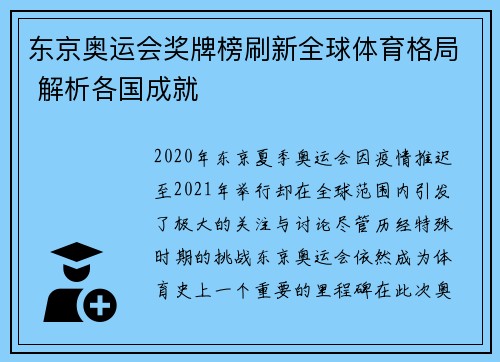 东京奥运会奖牌榜刷新全球体育格局 解析各国成就

2020年东京夏季奥运会因疫情推迟至2021年举行却在全球范围内引发了极大的关注与讨论尽管历经特殊时期的挑战东京奥运会依然成为体育史上一个重要的里程碑在此次奥